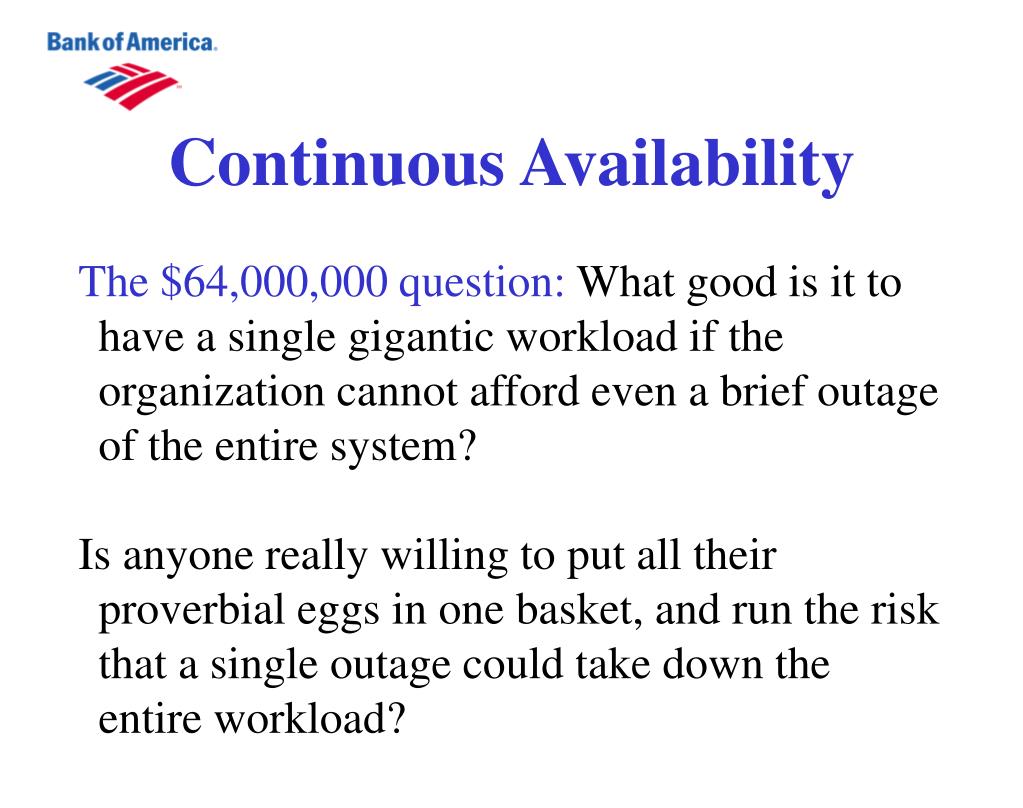 Bank of America.

Continuous Availability

The \$64,000,000 question: What good is it to have a single gigantic workload if the organization cannot afford even a brief outage of the entire system?

Is anyone really willing to put all their proverbial eggs in one basket, and run the risk that a single outage could take down the entire workload?